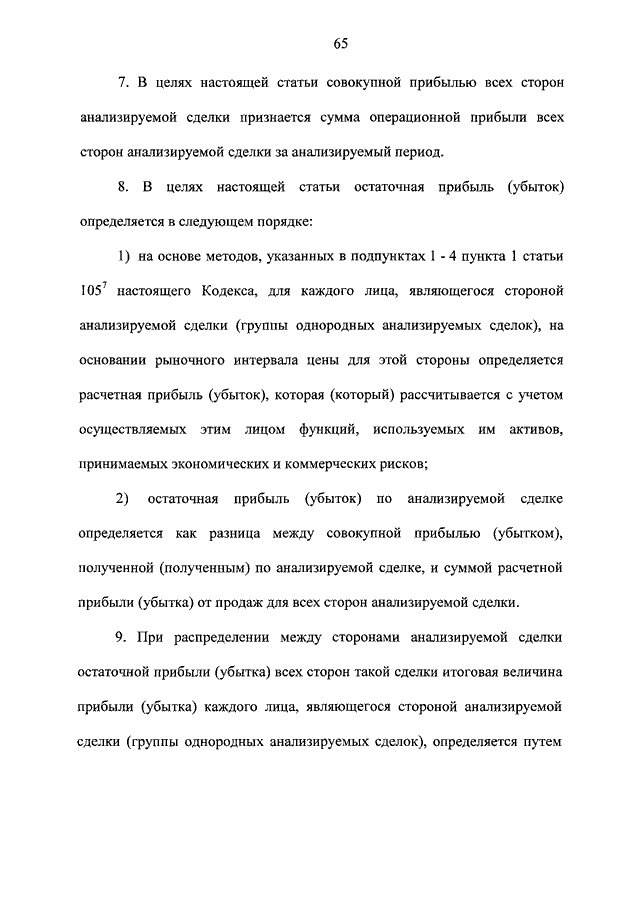 65

7. В целях настоящей статьи совокупной прибылью всех сторон анализируемой сделки признается сумма операционной прибыли всех сторон анализируемой сделки за анализируемый период.

8. В целях настоящей статьи остаточная прибыль (убыток) определяется в следующем порядке:

1) на основе методов, указанных в подпунктах 1 - 4 пункта 1 статьи $105^7$ настоящего Кодекса, для каждого лица, являющегося стороной анализируемой сделки (группы однородных анализируемых сделок), на основании рыночного интервала цены для этой стороны определяется расчетная прибыль (убыток), которая (который) рассчитывается с учетом осуществляемых этим лицом функций, используемых им активов, принимаемых экономических и коммерческих рисков;

2) остаточная прибыль (убыток) по анализируемой сделке определяется как разница между совокупной прибылью (убытком), полученной (полученным) по анализируемой сделке, и суммой расчетной прибыли (убытка) от продаж для всех сторон анализируемой сделки.

9. При распределении между сторонами анализируемой сделки остаточной прибыли (убытка) всех сторон такой сделки итоговая величина прибыли (убытка) каждого лица, являющегося стороной анализируемой сделки (группы однородных анализируемых сделок), определяется путем